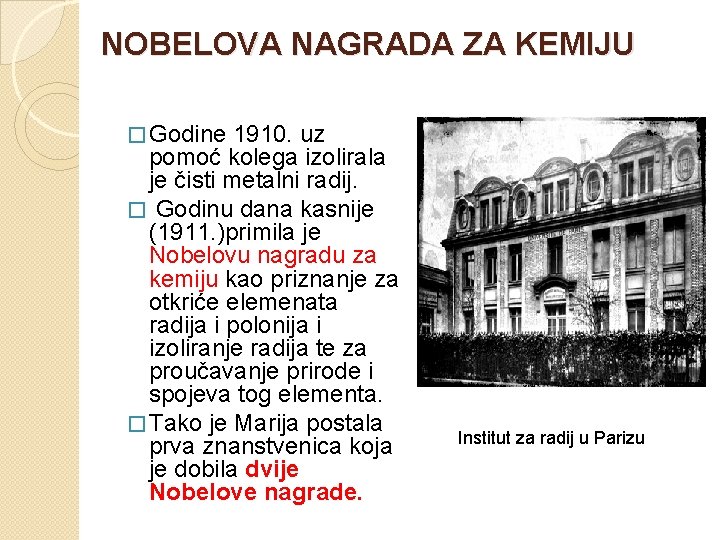 NOBELOVA NAGRADA ZA KEMIJU

□ Godine 1910. uz pomoć kolega izolirala je čisti metalni radij.

□ Godinu dana kasnije (1911.)primila je Nobelovu nagradu za kemiju kao priznanje za otkriće elemenata radija i polonija i izoliranje radija te za proučavanje prirode i spojeva tog elementa.

□ Tako je Marija postala prva znanstvenica koja je dobila dvije Nobelove nagrade.

Institut za radij u Parizu